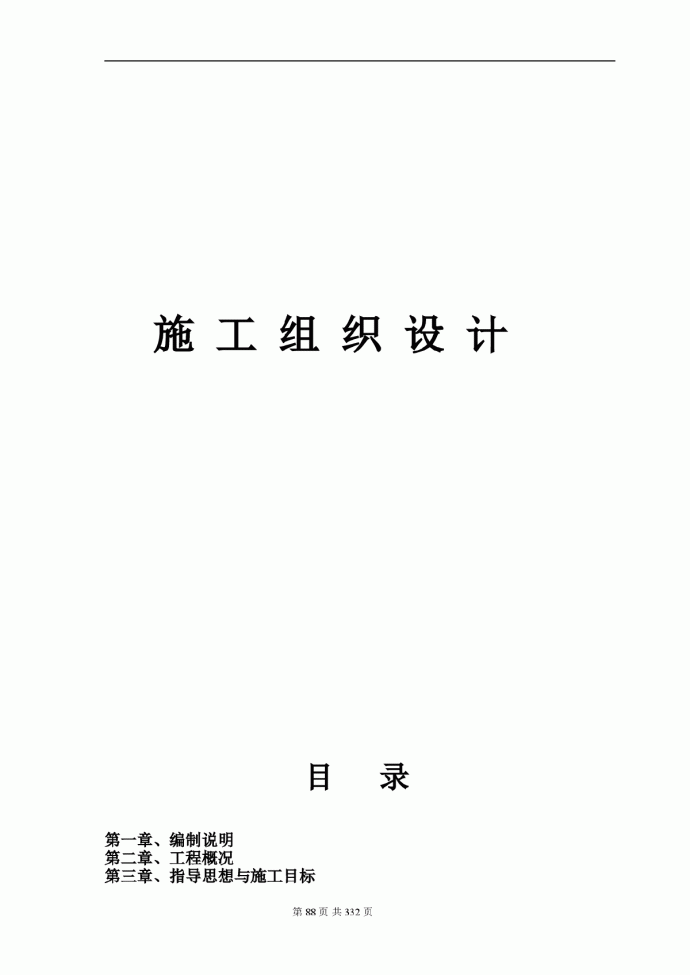 施 工 组 织 设 计

目 录

第一章、编制说明
第二章、工程概况
第三章、指导思想与施工目标

第 88 页 共 332 页